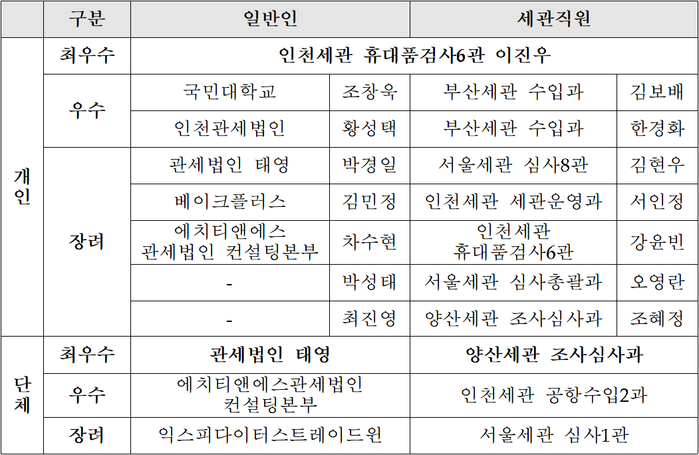 | | 구분 | 일반인 | | 세관직원 | |
|---|---|---|---|---|---|
| 개인 | 최우수 | 인천세관 휴대품검사6관 이진우 | | | |
| | 우수 | 국민대학교 | 조창욱 | 부산세관 수입과 | 김보배 |
| | | 인천관세법인 | 황성택 | 부산세관 수입과 | 한경화 |
| | 장려 | 관세법인 태영 | 박경일 | 서울세관 심사8관 | 김현우 |
| | | 베이크플러스 | 김민정 | 인천세관 세관운영과 | 서인정 |
| | | 에치티앤에스 관세법인 컨설팅본부 | 차수현 | 인천세관 휴대품검사6관 | 강윤빈 |
| | | - | 박성태 | 서울세관 심사총괄과 | 오영란 |
| | | - | 최진영 | 양산세관 조사심사과 | 조혜정 |
| 단체 | 최우수 | 관세법인 태영 | | 양산세관 조사심사과 | |
| | 우수 | 에치티앤에스관세법인 컨설팅본부 | | 인천세관 공항수입2과 | |
| | 장려 | 익스피다이터스트레이드원 | | 서울세관 심사1관 | |